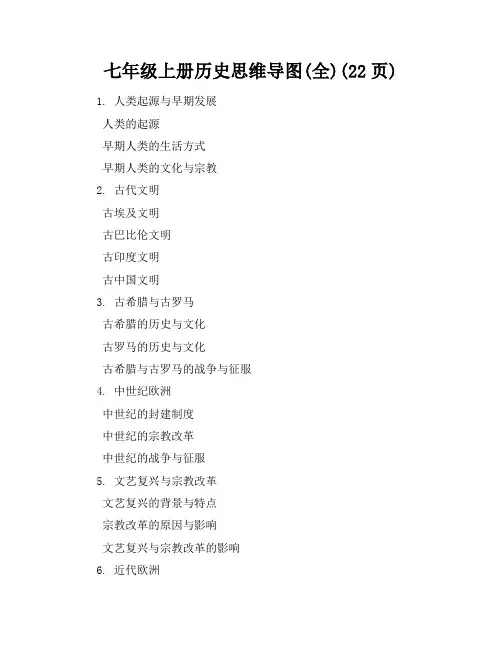 七年级上册历史思维导图(全)(22页)

1.人类起源与早期发展

人类的起源

早期人类的生活方式

早期人类的文化与宗教

2.古代文明

古埃及文明

古巴比伦文明

古印度文明

古中国文明

3.古希腊与古罗马

古希腊的历史与文化

古罗马的历史与文化

古希腊与古罗马的战争与征服

4.中世纪欧洲

中世纪的封建制度

中世纪的宗教改革

中世纪的战争与征服

5.文艺复兴与宗教改革

文艺复兴的背景与特点

宗教改革的原因与影响

文艺复兴与宗教改革的影响

6.近代欧洲